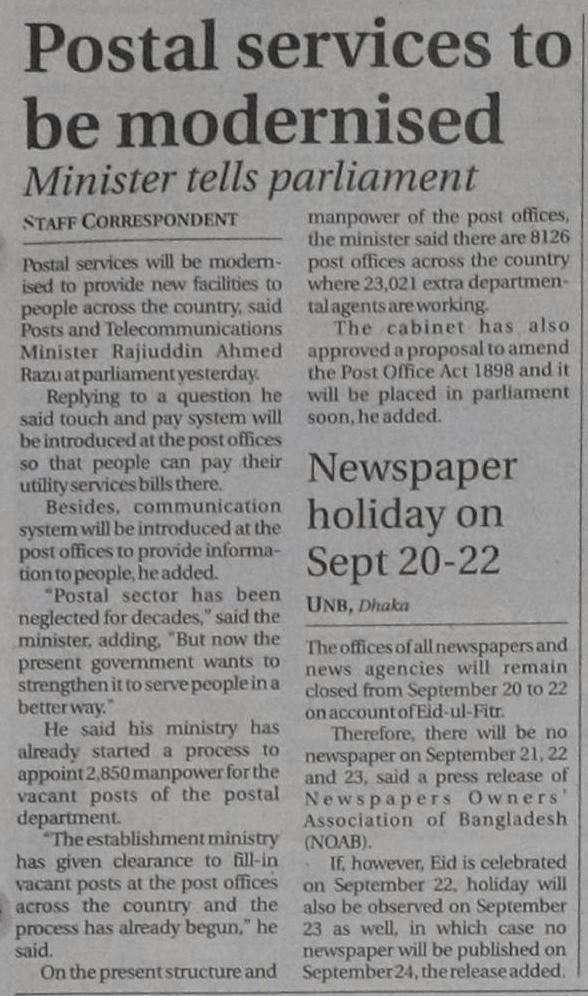 Postal services to be modernised

Minister tells parliament

STAFF CORRESPONDENT

Postal services will be modernised to provide new facilities to people across the country, said Posts and Telecommunications Minister Rajiuddin Ahmed Razu at parliament yesterday.

Replying to a question he said touch and pay system will be introduced at the post offices so that people can pay their utility services bills there.

Besides, communication system will be introduced at the post offices to provide information to people, he added.

"Postal sector has been neglected for decades," said the minister, adding, "But now the present government wants to strengthen it to serve people in a better way."

He said his ministry has already started a process to appoint 2,850 manpower for the vacant posts of the postal department.

"The establishment ministry has given clearance to fill-in vacant posts at the post offices across the country and the process has already begun," he said.

On the present structure and manpower of the post offices, the minister said there are 8126 post offices across the country where 23,021 extra departmental agents are working.

The cabinet has also approved a proposal to amend the Post Office Act 1898 and it will be placed in parliament soon, he added.

Newspaper holiday on Sept 20-22

UNB, Dhaka

The offices of all newspapers and news agencies will remain closed from September 20 to 22 on account of Eid-ul-Fitr.

Therefore, there will be no newspaper on September 21, 22 and 23, said a press release of Newspapers Owners' Association of Bangladesh (NOAB).

If, however, Eid is celebrated on September 22, holiday will also be observed on September 23 as well, in which case no newspaper will be published on September 24, the release added.